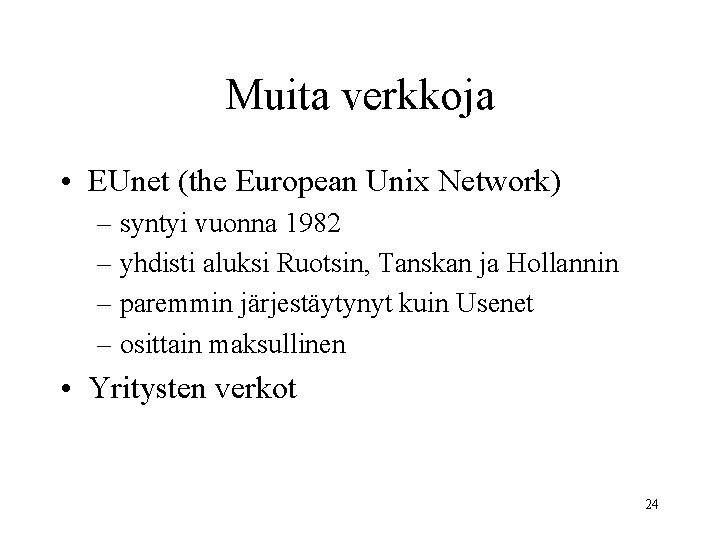 Muita verkkoja

• EUnet (the European Unix Network)
– syntyi vuonna 1982
– yhdisti aluksi Ruotsin, Tanskan ja Hollannin
– paremmin järjestäytynyt kuin Usenet
– osittain maksullinen
• Yritysten verkot

24